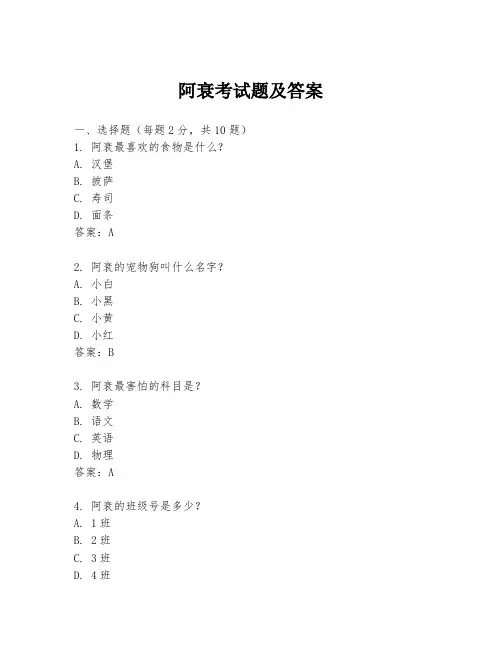 阿衰考试题及答案

一、选择题（每题 2 分，共 10 题）

1. 阿衰最喜欢的食物是什么？
A. 汉堡
B. 披萨
C. 寿司
D. 面条
答案：A

2. 阿衰的宠物狗叫什么名字？
A. 小白
B. 小黑
C. 小黄
D. 小红
答案：B

3. 阿衰最害怕的科目是？
A. 数学
B. 语文
C. 英语
D. 物理
答案：A

4. 阿衰的班级号是多少？
A. 1 班
B. 2 班
C. 3 班
D. 4 班